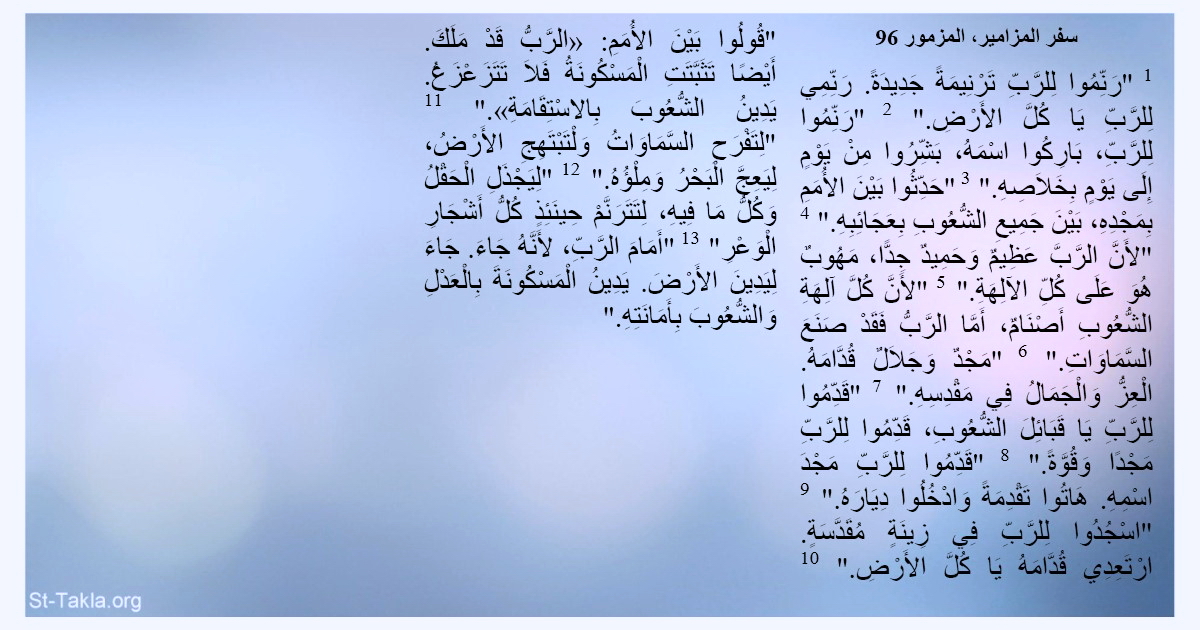 سفر المزامير، المزمور 96

$^{1}$ "رَنِّمُوا لِلرَّبِّ تَرْنِيمَةً جَدِيدَةً. رَنِّمِي لِلرَّبِّ يَا كُلَّ الأَرْضِ." $^{2}$ "رَنِّمُوا لِلرَّبِّ، بَارِكُوا اسْمَهُ، بَشِّرُوا مِنْ يَوْمٍ إِلَى يَوْمٍ بِخَلاَصِهِ." $^{3}$ "حَدِّثُوا بَيْنَ الأُمَمِ بِمَجْدِهِ، بَيْنَ جَمِيعِ الشُّعُوبِ بِعَجَائِبِهِ." $^{4}$ "لأَنَّ الرَّبَّ عَظِيمٌ وَحَمِيدٌ جِدًّا، مَهُوبٌ هُوَ عَلَى كُلِّ الآلِهَةِ." $^{5}$ "لأَنَّ كُلَّ آلِهَةِ الشُّعُوبِ أَصْنَامٌ، أَمَّا الرَّبُّ فَقَدْ صَنَعَ السَّمَاوَاتِ." $^{6}$ "مَجْدٌ وَجَلاَلٌ قُدَّامَهُ. الْعِزُّ وَالْجَمَالُ فِي مَقْدِسِهِ." $^{7}$ "قَدِّمُوا لِلرَّبِّ يَا قَبَائِلَ الشُّعُوبِ، قَدِّمُوا لِلرَّبِّ مَجْدًا وَقُوَّةً." $^{8}$ "قَدِّمُوا لِلرَّبِّ مَجْدَ اسْمِهِ. هَاتُوا تَقْدِمَةً وَادْخُلُوا دِيَارَهُ." $^{9}$ "اسْجُدُوا لِلرَّبِّ فِي زِينَةٍ مُقَدَّسَةٍ. ارْتَعِدِي قُدَّامَهُ يَا كُلَّ الأَرْضِ." $^{10}$ "قُولُوا بَيْنَ الأُمَمِ: «الرَّبُّ قَدْ مَلَكَ. أَيْضًا تَثَبَّتَتِ الْمَسْكُونَةُ فَلاَ تَتَزَعْزَعُ. يَدِينُ الشُّعُوبَ بِالاسْتِقَامَةِ»." $^{11}$ "لِتَفْرَحِ السَّمَاوَاتُ وَلْتَبْتَهِجِ الأَرْضُ، لِيَعِجَّ الْبَحْرُ وَمِلْؤُهُ." $^{12}$ "لِيَجْذَلِ الْحَقْلُ وَكُلُّ مَا فِيهِ، لِتَتَرَنَّمْ حِينَئِذٍ كُلُّ أَشْجَارِ الْوَعْرِ" $^{13}$ "أَمَامَ الرَّبِّ، لأَنَّهُ جَاءَ. جَاءَ لِيَدِينَ الأَرْضَ. يَدِينُ الْمَسْكُونَةَ بِالْعَدْلِ وَالشُّعُوبَ بِأَمَانَتِهِ."

St-Takla.org